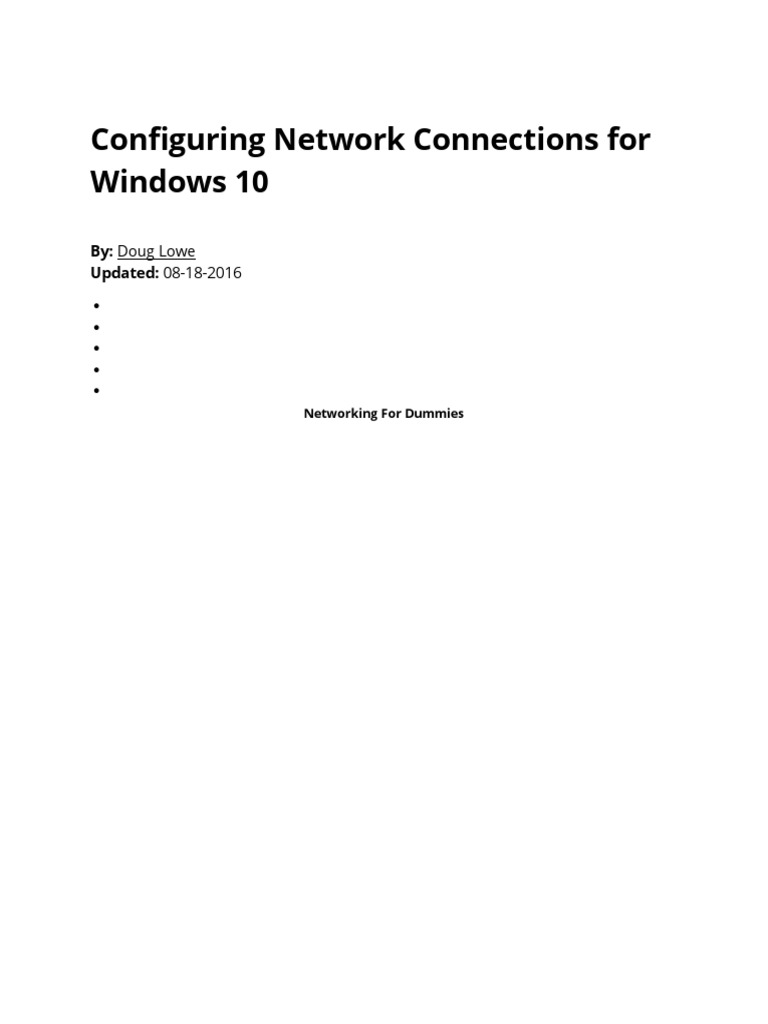 Configuring Network Connections for Windows 10

By: Doug Lowe
Updated: 08-18-2016

Networking For Dummies